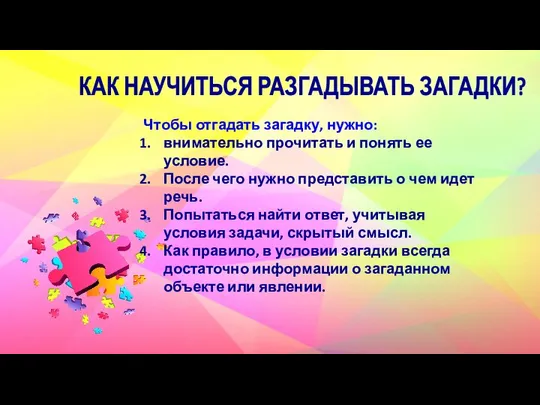 КАК НАУЧИТЬСЯ РАЗГАДЫВАТЬ ЗАГАДКИ?

Чтобы отгадать загадку, нужно:

1. внимательно прочитать и понять ее условие.
2. После чего нужно представить о чем идет речь.
3. Попытаться найти ответ, учитывая условия задачи, скрытый смысл.
4. Как правило, в условии загадки всегда достаточно информации о загаданном объекте или явлении.